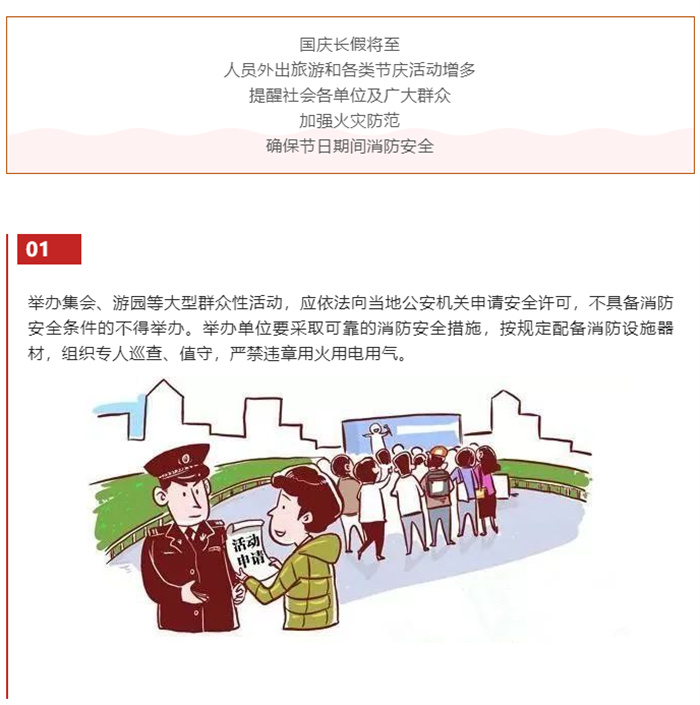 国庆长假将至
人员外出旅游和各类节庆活动增多
提醒社会各单位及广大群众
加强火灾防范
确保节日期间消防安全

01

举办集会、游园等大型群众性活动，应依法向当地公安机关申请安全许可，不具备消防安全条件的不得举办。举办单位要采取可靠的消防安全措施，按规定配备消防设施器材，组织专人巡查、值守，严禁违章用火用电用气。

活动申请